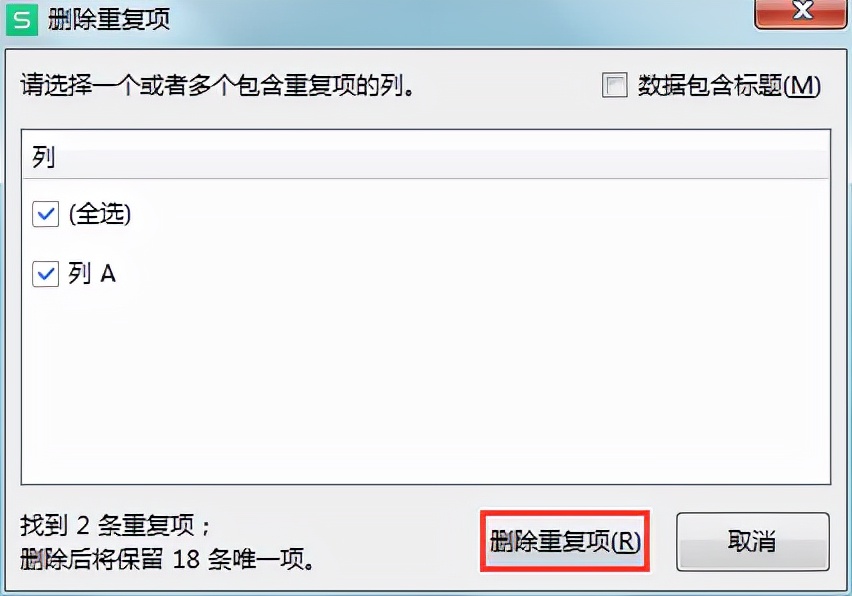 S 删除重复项

请选择一个或者多个包含重复项的列。

数据包含标题(M)

列

(全选)

列 A

找到 2 条重复项；
删除后将保留 18 条唯一项。

删除重复项(R)

取消